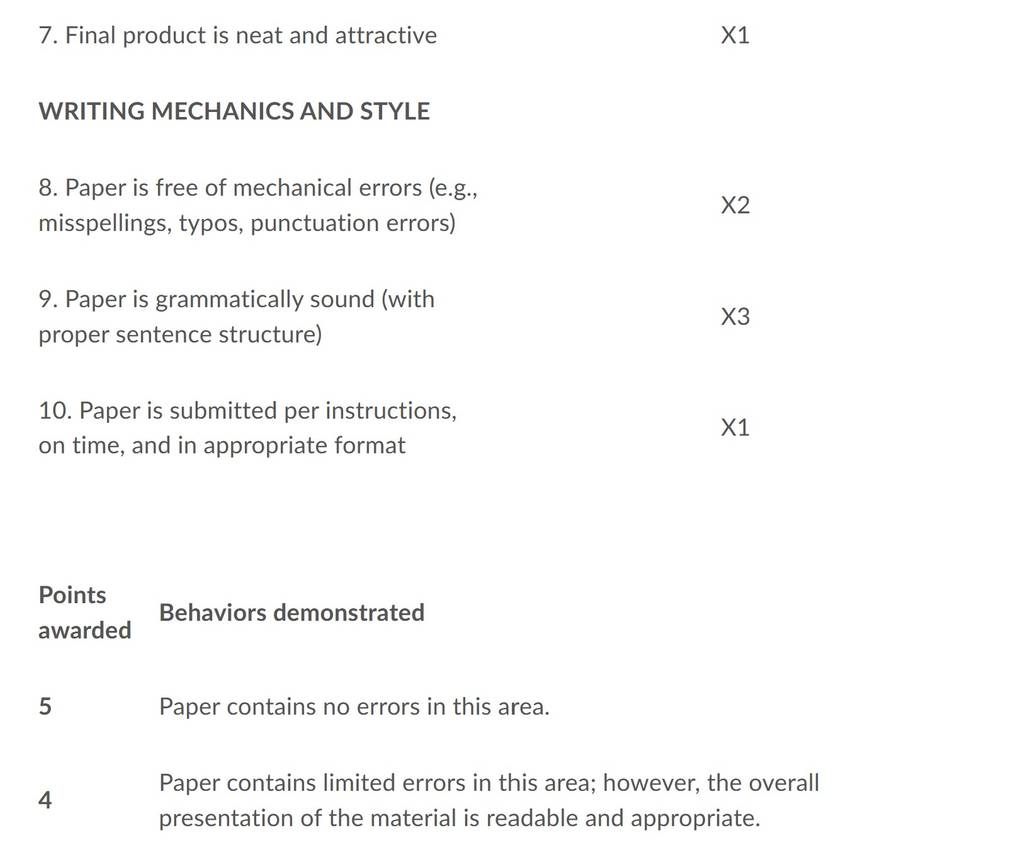 | 7. Final product is neat and attractive | X1 |
|---|---|
| WRITING MECHANICS AND STYLE | |
| 8. Paper is free of mechanical errors (e.g., misspellings, typos, punctuation errors) | X2 |
| 9. Paper is grammatically sound (with proper sentence structure) | X3 |
| 10. Paper is submitted per instructions, on time, and in appropriate format | X1 |

| Points awarded | Behaviors demonstrated |
|---|---|
| 5 | Paper contains no errors in this area. |
| 4 | Paper contains limited errors in this area; however, the overall presentation of the material is readable and appropriate. |